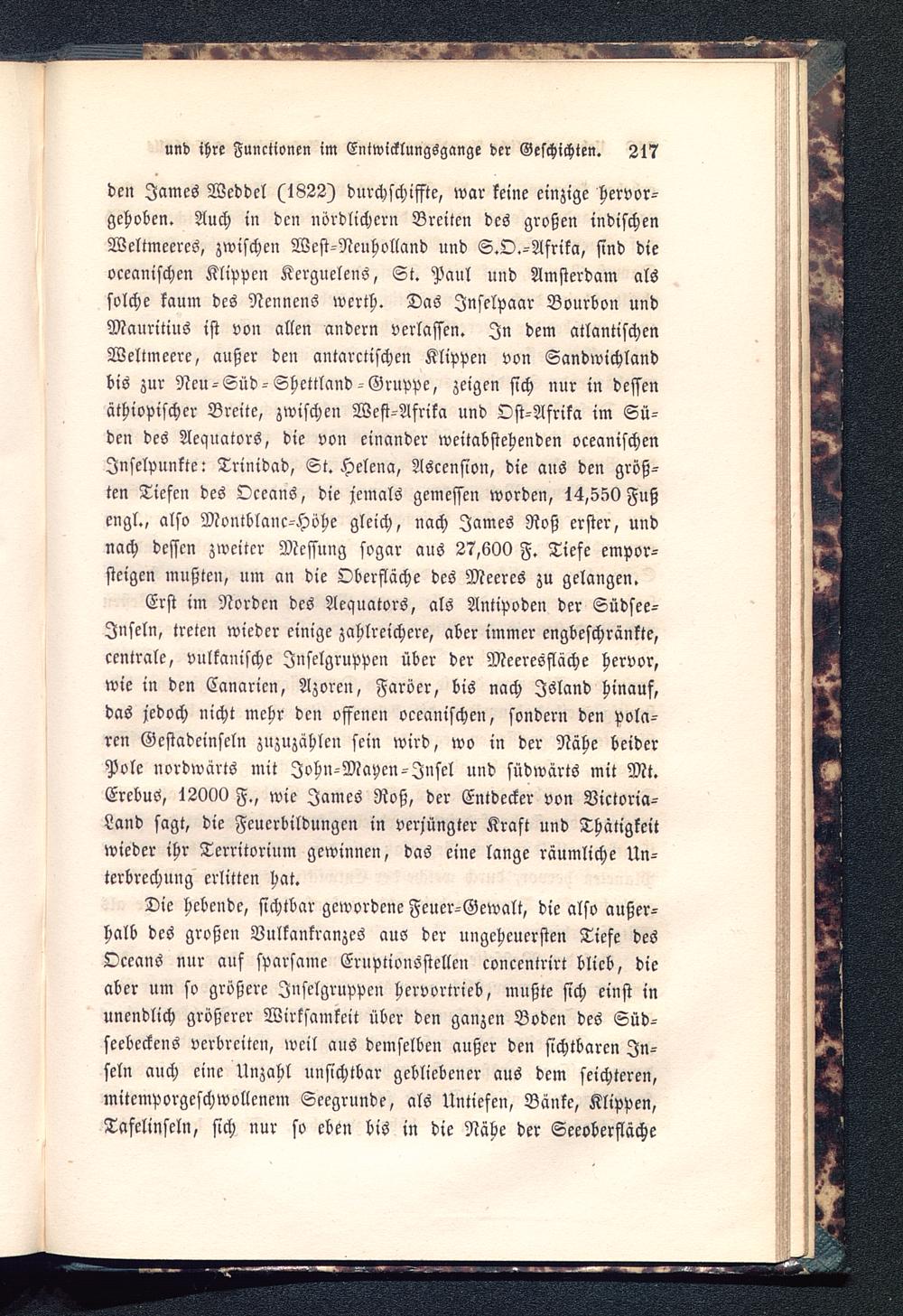 und ihre Functionen im Entwicklungsgange der Geschichten. 217

den James Weddel (1822) durchschiffte, war keine einzige hervorgehoben. Auch in den nördlichern Breiten des großen indischen Weltmeeres, zwischen West-Neuholland und S.O.-Afrika, sind die oceanischen Klippen Kerguelens, St. Paul und Amsterdam als solche kaum des Nennens werth. Das Inselpaar Bourbon und Mauritius ist von allen andern verlassen. In dem atlantischen Weltmeere, außer den antarctischen Klippen von Sandwichland bis zur Neu-Süd-Shettland-Gruppe, zeigen sich nur in dessen äthiopischer Breite, zwischen West-Afrika und Ost-Afrika im Süden des Aequators, die von einander weitabstehenden oceanischen Inselpunkte: Trinidad, St. Helena, Ascension, die aus den größten Tiefen des Oceans, die jemals gemessen worden, 14,550 Fuß engl., also Montblanc-Höhe gleich, nach James Roß erster, und nach dessen zweiter Messung sogar aus 27,600 F. Tiefe emporsteigen mußten, um an die Oberfläche des Meeres zu gelangen.

Erst im Norden des Aequators, als Antipoden der Südsee-Inseln, treten wieder einige zahlreichere, aber immer engbeschränkte, centrale, vulkanische Inselgruppen über der Meeresfläche hervor, wie in den Canarien, Azoren, Faröer, bis nach Island hinauf, das jedoch nicht mehr den offenen oceanischen, sondern den polaren Gestadeinseln zuzuzählen sein wird, wo in der Nähe beider Pole nordwärts mit John-Mayen-Insel und südwärts mit Mt. Erebus, 12000 F., wie James Roß, der Entdecker von Victoria-Land sagt, die Feuerbildungen in verjüngter Kraft und Thätigkeit wieder ihr Territorium gewinnen, das eine lange räumliche Unterbrechung erlitten hat.

Die hebende, sichtbar gewordene Feuer-Gewalt, die also außerhalb des großen Vulkankranzes aus der ungeheuersten Tiefe des Oceans nur auf sparsame Eruptionsstellen concentrirt blieb, die aber um so größere Inselgruppen hervortrieb, mußte sich einst in unendlich größerer Wirksamkeit über den ganzen Boden des Südseebeckens verbreiten, weil aus demselben außer den sichtbaren Inseln auch eine Unzahl unsichtbar gebliebener aus dem seichteren, mitemporgeschwollenem Seegrunde, als Untiefen, Bänke, Klippen, Tafelinseln, sich nur so eben bis in die Nähe der Seeoberfläche